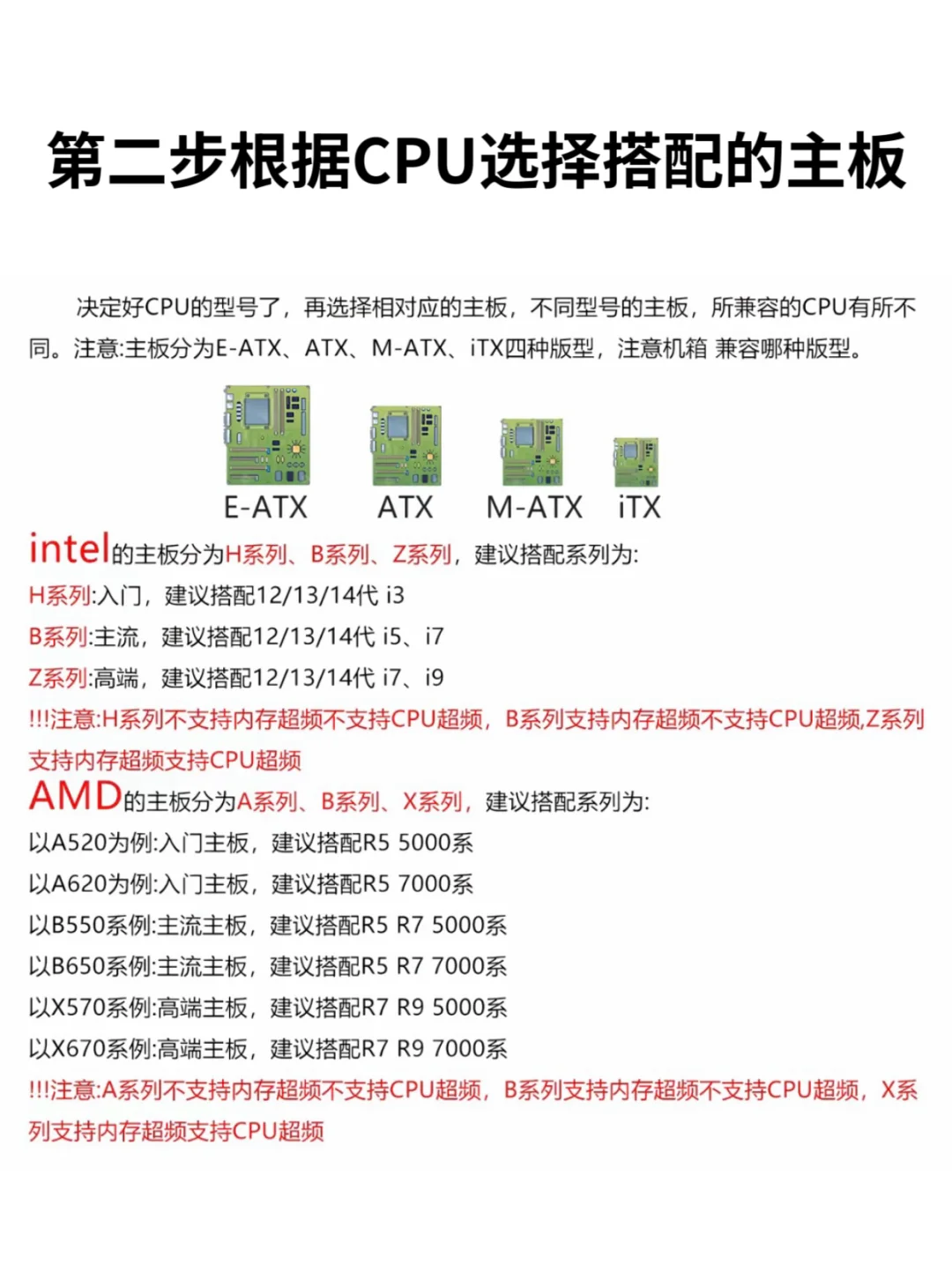 第二步根据CPU选择搭配的主板

决定好CPU的型号了，再选择相对应的主板，不同型号的主板，所兼容的CPU有所不同。注意:主板分为E-ATX、ATX、M-ATX、iTX四种版型，注意机箱 兼容哪种版型。

E-ATX ATX M-ATX iTX

intel的主板分为H系列、B系列、Z系列，建议搭配系列为:
H系列:入门，建议搭配12/13/14代 i3
B系列:主流，建议搭配12/13/14代 i5、i7
Z系列:高端，建议搭配12/13/14代 i7、i9
!!!注意:H系列不支持内存超频不支持CPU超频，B系列支持内存超频不支持CPU超频,Z系列支持内存超频支持CPU超频
AMD的主板分为A系列、B系列、X系列，建议搭配系列为:
以A520为例:入门主板，建议搭配R5 5000系
以A620为例:入门主板，建议搭配R5 7000系
以B550系例:主流主板，建议搭配R5 R7 5000系
以B650系例:主流主板，建议搭配R5 R7 7000系
以X570系例:高端主板，建议搭配R7 R9 5000系
以X670系例:高端主板，建议搭配R7 R9 7000系
!!!注意:A系列不支持内存超频不支持CPU超频，B系列支持内存超频不支持CPU超频，X系列支持内存超频支持CPU超频